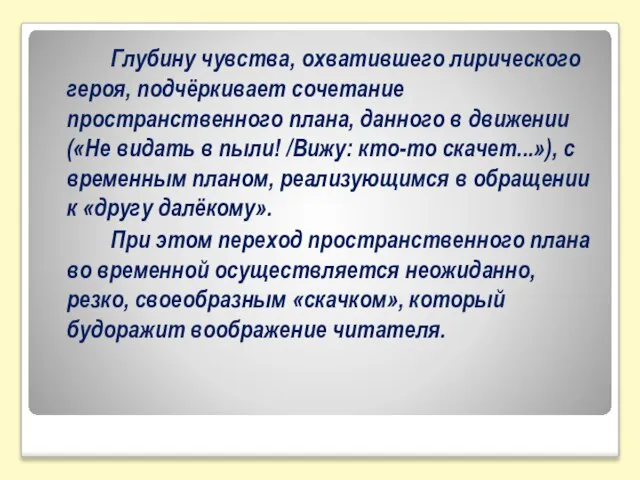 Глубину чувства, охватившего лирического героя, подчёркивает сочетание пространственного плана, данного в движении («Не видать в пыли! /Вижу: кто-то скачет...»), с временным планом, реализующимся в обращении к «другу далёкому».

При этом переход пространственного плана во временной осуществляется неожиданно, резко, своеобразным «скачком», который будоражит воображение читателя.